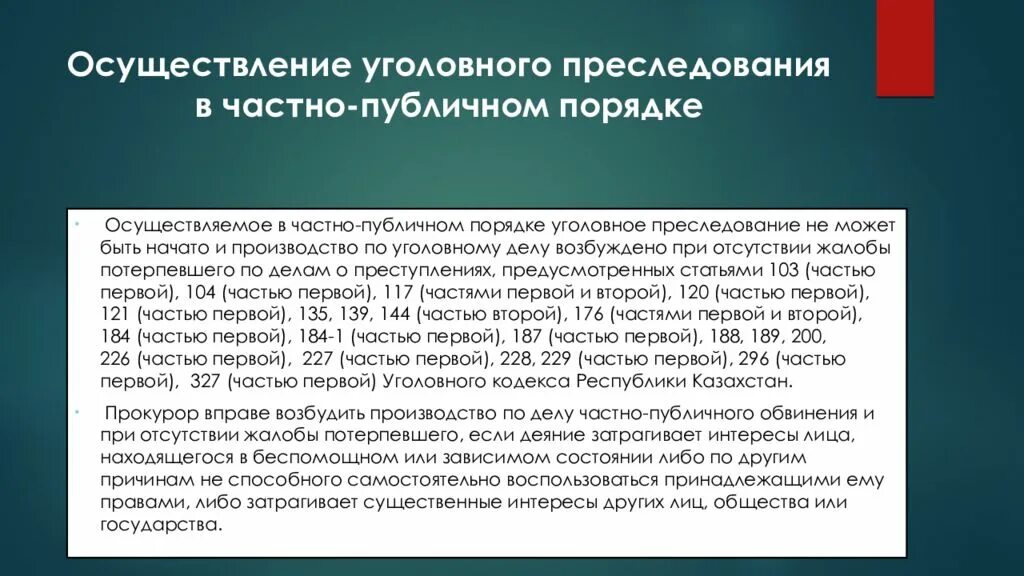 Осуществление уголовного преследования в частно-публичном порядке

Осуществляемое в частно-публичном порядке уголовное преследование не может быть начато и производство по уголовному делу возбуждено при отсутствии жалобы потерпевшего по делам о преступлениях, предусмотренных статьями 103 (частью первой), 104 (частью первой), 117 (частями первой и второй), 120 (частью первой), 121 (частью первой), 135, 139, 144 (частью второй), 176 (частями первой и второй), 184 (частью первой), 184-1 (частью первой), 187 (частью первой), 188, 189, 200, 226 (частью первой), 227 (частью первой), 228, 229 (частью первой), 296 (частью первой), 327 (частью первой) Уголовного кодекса Республики Казахстан.

Прокурор вправе возбудить производство по делу частно-публичного обвинения и при отсутствии жалобы потерпевшего, если деяние затрагивает интересы лица, находящегося в беспомощном или зависимом состоянии либо по другим причинам не способного самостоятельно воспользоваться принадлежащими ему правами, либо затрагивает существенные интересы других лиц, общества или государства.